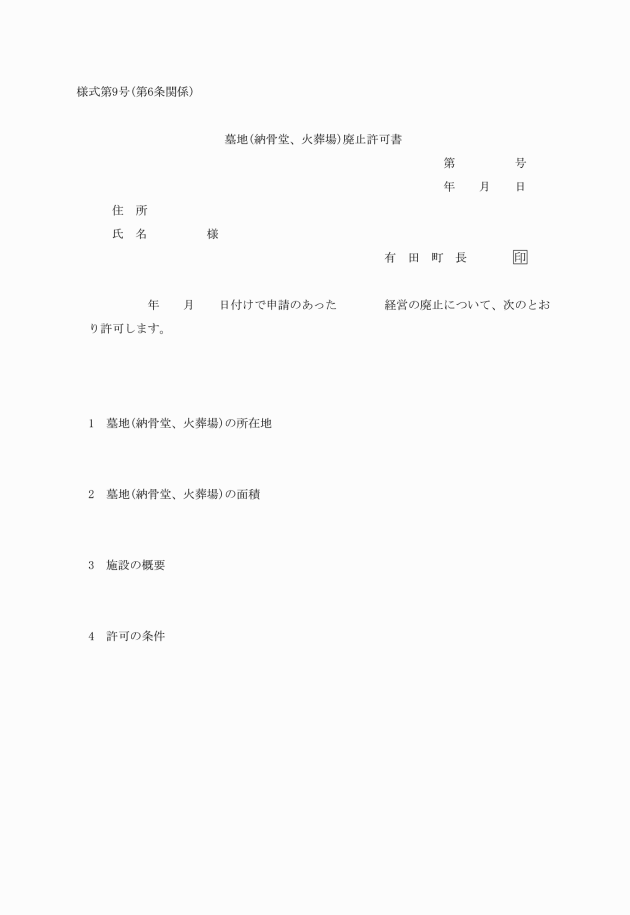 様式第9号(第6条関係)

墓地(納骨堂、火葬場)廃止許可書

第　　　　号

年　　月　　日

住　所

氏　名　　　　　様

有　田　町　長　　　　印

年　　月　　日付けで申請のあった　　　　経営の廃止について、次のとおり許可します。

1　墓地(納骨堂、火葬場)の所在地

2　墓地(納骨堂、火葬場)の面積

3　施設の概要

4　許可の条件